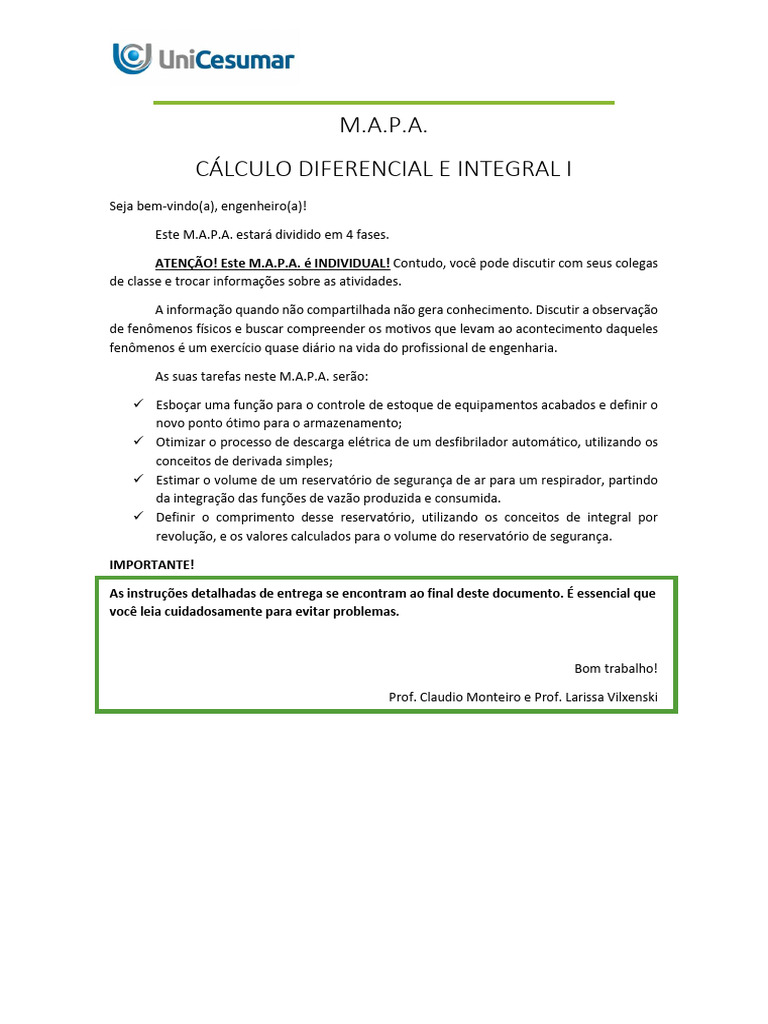 UniCesumar

M.A.P.A.

CÁLCULO DIFERENCIAL E INTEGRAL I

Seja bem-vindo(a), engenheiro(a)!

Este M.A.P.A. estará dividido em 4 fases.

ATENÇÃO! Este M.A.P.A. é INDIVIDUAL! Contudo, você pode discutir com seus colegas de classe e trocar informações sobre as atividades.

A informação quando não compartilhada não gera conhecimento. Discutir a observação de fenômenos físicos e buscar compreender os motivos que levam ao acontecimento daqueles fenômenos é um exercício quase diário na vida do profissional de engenharia.

As suas tarefas neste M.A.P.A. serão:

✓ Esboçar uma função para o controle de estoque de equipamentos acabados e definir o novo ponto ótimo para o armazenamento;
✓ Otimizar o processo de descarga elétrica de um desfibrilador automático, utilizando os conceitos de derivada simples;
✓ Estimar o volume de um reservatório de segurança de ar para um respirador, partindo da integração das funções de vazão produzida e consumida.
✓ Definir o comprimento desse reservatório, utilizando os conceitos de integral por revolução, e os valores calculados para o volume do reservatório de segurança.

IMPORTANTE!

As instruções detalhadas de entrega se encontram ao final deste documento. É essencial que você leia cuidadosamente para evitar problemas.

Bom trabalho!

Prof. Claudio Monteiro e Prof. Larissa Vilxenski